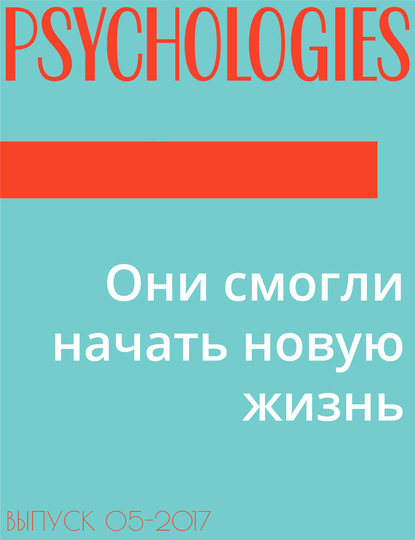 PSYCHOLOGIES

Они смогли начать новую жизнь

ВЫПУСК 05-2017